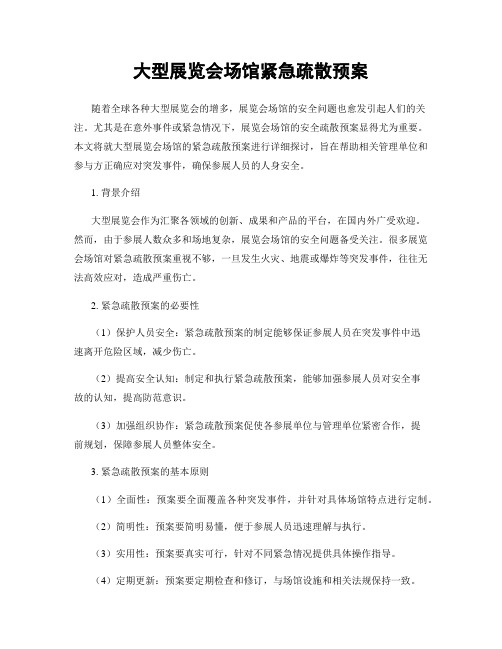 大型展览会场馆紧急疏散预案

随着全球各种大型展览会的增多，展览会场馆的安全问题也愈发引起人们的关注。尤其是在意外事件或紧急情况下，展览会场馆的安全疏散预案显得尤为重要。本文将就大型展览会场馆的紧急疏散预案进行详细探讨，旨在帮助相关管理单位和参与方正确应对突发事件，确保参展人员的人身安全。

1. 背景介绍

大型展览会作为汇聚各领域的创新、成果和产品的平台，在国内外广受欢迎。然而，由于参展人数众多和场地复杂，展览会场馆的安全问题备受关注。很多展览会场馆对紧急疏散预案重视不够，一旦发生火灾、地震或爆炸等突发事件，往往无法高效应对，造成严重伤亡。

2. 紧急疏散预案的必要性

（1）保护人员安全：紧急疏散预案的制定能够保证参展人员在突发事件中迅速离开危险区域，减少伤亡。

（2）提高安全认知：制定和执行紧急疏散预案，能够加强参展人员对安全事故的认知，提高防范意识。

（3）加强组织协作：紧急疏散预案促使各参展单位与管理单位紧密合作，提前规划，保障参展人员整体安全。

3. 紧急疏散预案的基本原则

（1）全面性：预案要全面覆盖各种突发事件，并针对具体场馆特点进行定制。

（2）简明性：预案要简明易懂，便于参展人员迅速理解与执行。

（3）实用性：预案要真实可行，针对不同紧急情况提供具体操作指导。

（4）定期更新：预案要定期检查和修订，与场馆设施和相关法规保持一致。